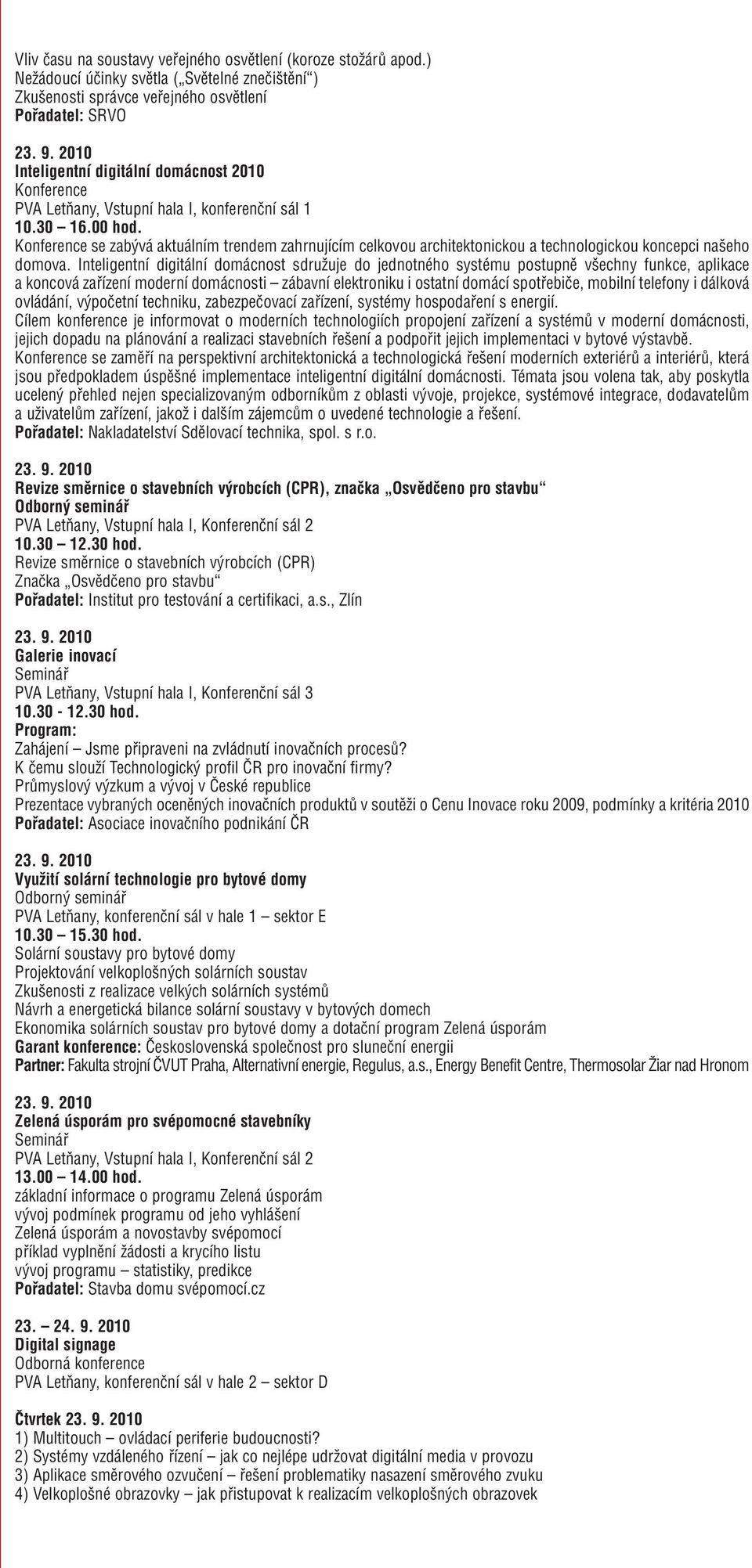 Vliv času na soustavy veřejného osvětlení (koroze stožárů apod.)
Nežádoucí účinky světla („Světelné znečištění“)
Zkušenosti správce veřejného osvětlení
Pořadatel: SRVO

23. 9. 2010
Inteligentní digitální domácnost 2010
Konference
PVA Letňany, Vstupní hala I, konferenční sál 1
10.30 – 16.00 hod.
Konference se zabývá aktuálním trendem zahrnujícím celkovou architektonickou a technologickou koncepci našeho domova. Inteligentní digitální domácnost sdružuje do jednotného systému postupně všechny funkce, aplikace a koncová zařízení moderní domácnosti – zábavní elektroniku i ostatní domácí spotřebiče, mobilní telefony i dálková ovládání, výpočetní techniku, zabezpečovací zařízení, systémy hospodaření s energií.
Cílem konference je informovat o moderních technologiích propojení zařízení a systémů v moderní domácnosti, jejich dopadu na plánování a realizaci stavebních řešení a podpořit jejich implementaci v bytové výstavbě.
Konference se zaměří na perspektivní architektonická a technologická řešení moderních exteriérů a interiérů, která jsou předpokladem úspěšné implementace inteligentní digitální domácnosti. Témata jsou volena tak, aby poskytla ucelený přehled nejen specializovaným odborníkům z oblasti vývoje, projekce, systémové integrace, dodavatelům a uživatelům zařízení, jakož i dalším zájemcům o uvedené technologie a řešení.
Pořadatel: Nakladatelství Sdělovací technika, spol. s r.o.

23. 9. 2010
Revize směrnice o stavebních výrobcích (CPR), značka „Osvědčeno pro stavbu“
Odborný seminář
PVA Letňany, Vstupní hala I, Konferenční sál 2
10.30 – 12.30 hod.
Revize směrnice o stavebních výrobcích (CPR)
Značka „Osvědčeno pro stavbu“
Pořadatel: Institut pro testování a certifikaci, a.s., Zlín

23. 9. 2010
Galerie inovací
Seminář
PVA Letňany, Vstupní hala I, Konferenční sál 3
10.30 - 12.30 hod.
Program:
Zahájení – Jsme připraveni na zvládnutí inovačních procesů?
K čemu slouží Technologický profil ČR pro inovační firmy?
Průmyslový výzkum a vývoj v České republice
Prezentace vybraných oceněných inovačních produktů v soutěži o Cenu Inovace roku 2009, podmínky a kritéria 2010
Pořadatel: Asociace inovačního podnikání ČR

23. 9. 2010
Využití solární technologie pro bytové domy
Odborný seminář
PVA Letňany, konferenční sál v hale 1 – sektor E
10.30 – 15.30 hod.
Solární soustavy pro bytové domy
Projektování velkoplošných solárních soustav
Zkušenosti z realizace velkých solárních systémů
Návrh a energetická bilance solární soustavy v bytových domech
Ekonomika solárních soustav pro bytové domy a dotační program Zelená úsporám
Garant konference: Československá společnost pro sluneční energii
Partner: Fakulta strojní ČVUT Praha, Alternativní energie, Regulus, a.s., Energy Benefit Centre, Thermosolar Žiar nad Hronom

23. 9. 2010
Zelená úsporám pro svépomocné stavebníky
Seminář
PVA Letňany, Vstupní hala I, Konferenční sál 2
13.00 – 14.00 hod.
základní informace o programu Zelená úsporám
vývoj podmínek programu od jeho vyhlášení
Zelená úsporám a novostavby svépomocí
příklad vyplnění žádosti a krycího listu
vývoj programu – statistiky, predikce
Pořadatel: Stavba domu svépomocí.cz

23. – 24. 9. 2010
Digital signage
Odborná konference
PVA Letňany, konferenční sál v hale 2 – sektor D

Čtvrtek 23. 9. 2010
1) Multitouch – ovládací periferie budoucnosti?
2) Systémy vzdáleného řízení – jak co nejlépe udržovat digitální media v provozu
3) Aplikace směrového ozvučení – řešení problematiky nasazení směrového zvuku
4) Velkoplošné obrazovky – jak přistupovat k realizacím velkoplošných obrazovek